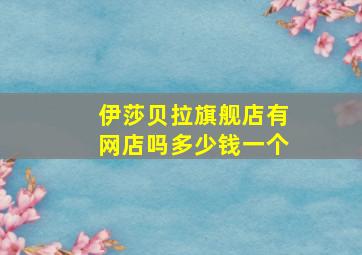 伊莎贝拉旗舰店有网店吗多少钱一个